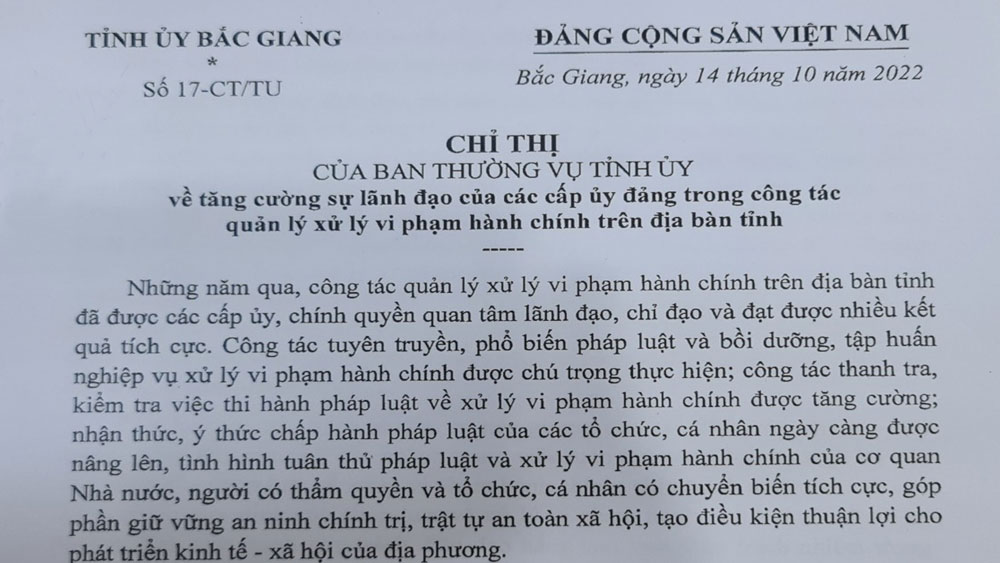 TỈNH ỦY BẮC GIANG
*
Số 17-CT/TU

ĐẢNG CỘNG SẢN VIỆT NAM
Bắc Giang, ngày 14 tháng 10 năm 2022

CHỈ THỊ
CỦA BAN THƯỜNG VỤ TỈNH ỦY
về tăng cường sự lãnh đạo của các cấp ủy đảng trong công tác quản lý xử lý vi phạm hành chính trên địa bàn tỉnh
-----

Những năm qua, công tác quản lý xử lý vi phạm hành chính trên địa bàn tỉnh đã được các cấp ủy, chính quyền quan tâm lãnh đạo, chỉ đạo và đạt được nhiều kết quả tích cực. Công tác tuyên truyền, phổ biến pháp luật và bồi dưỡng, tập huấn nghiệp vụ xử lý vi phạm hành chính được chú trọng thực hiện; công tác thanh tra, kiểm tra việc thi hành pháp luật về xử lý vi phạm hành chính được tăng cường; nhận thức, ý thức chấp hành pháp luật của các tổ chức, cá nhân ngày càng được nâng lên, tình hình tuân thủ pháp luật và xử lý vi phạm hành chính của cơ quan Nhà nước, người có thẩm quyền và tổ chức, cá nhân có chuyển biến tích cực, góp phần giữ vững an ninh chính trị, trật tự an toàn xã hội, tạo điều kiện thuận lợi cho phát triển kinh tế - xã hội của địa phương.